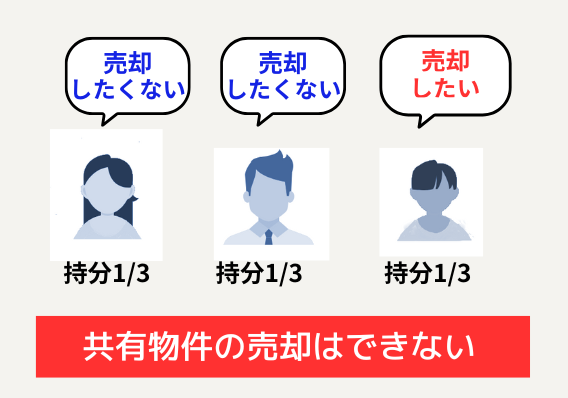 売却
したくない

売却
したくない

売却
したい

持分1/3

持分1/3

持分1/3

共有物件の売却はできない